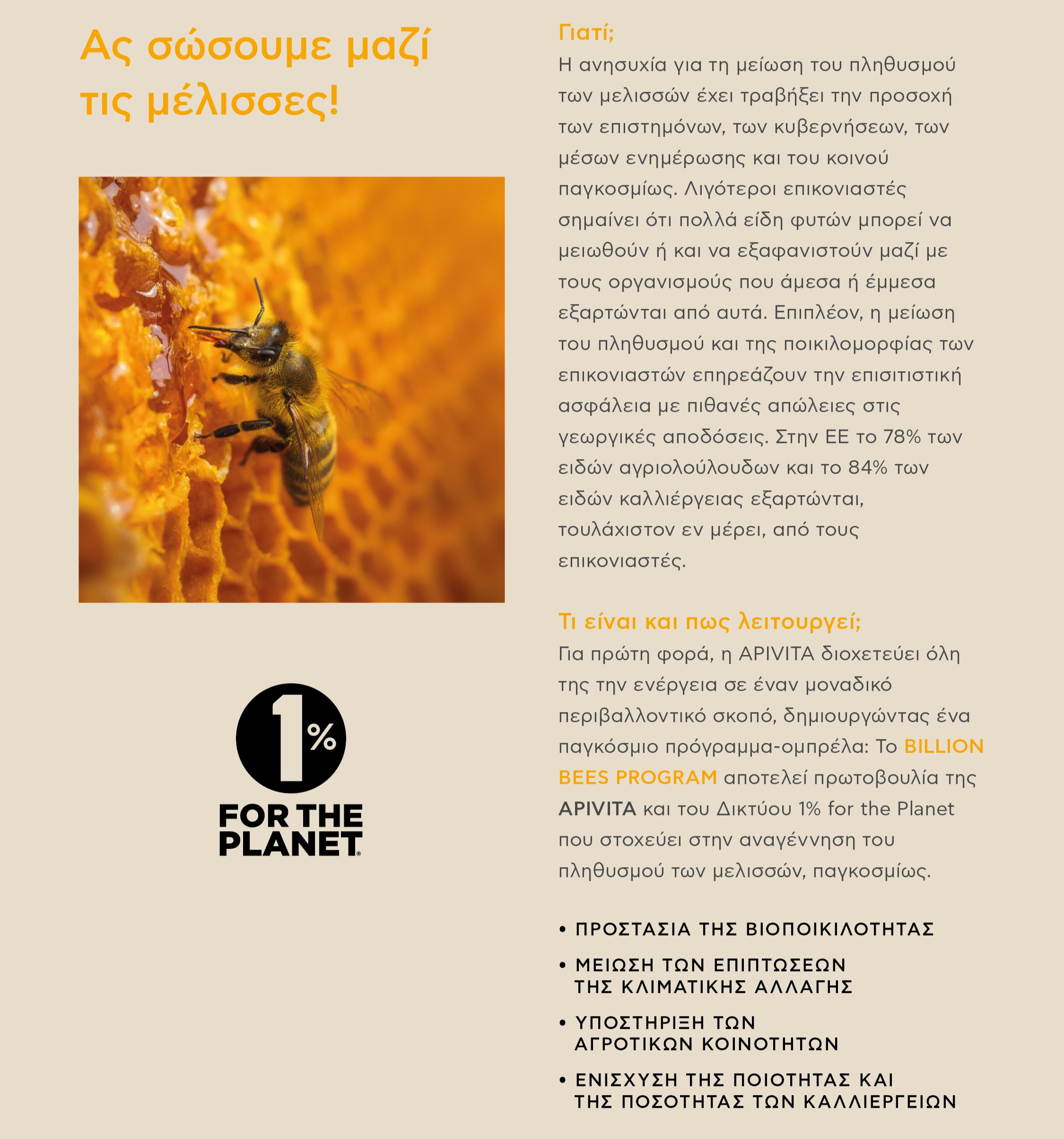 Ας σώσουμε μαζί τις μέλισσες!

1%

FOR THE PLANET

Γιατί;
Η ανησυχία για τη μείωση του πληθυσμού των μελισσών έχει τραβήξει την προσοχή των επιστημόνων, των κυβερνήσεων, των μέσων ενημέρωσης και του κοινού παγκοσμίως. Λιγότεροι επικονιαστές σημαίνει ότι πολλά είδη φυτών μπορεί να μειωθούν ή και να εξαφανιστούν μαζί με τους οργανισμούς που άμεσα ή έμμεσα εξαρτώνται από αυτά. Επιπλέον, η μείωση του πληθυσμού και της ποικιλομορφίας των επικονιαστών επηρεάζουν την επισιτιστική ασφάλεια με πιθανές απώλειες στις γεωργικές αποδόσεις. Στην ΕΕ το 78% των ειδών αγριολούλουδων και το 84% των ειδών καλλιέργειας εξαρτώνται, τουλάχιστον εν μέρει, από τους επικονιαστές.

Τι είναι και πως λειτουργεί;
Για πρώτη φορά, η APIVITA διοχετεύει όλη της την ενέργεια σε έναν μοναδικό περιβαλλοντικό σκοπό, δημιουργώντας ένα παγκόσμιο πρόγραμμα-ομπρέλα: Το BILLION BEES PROGRAM αποτελεί πρωτοβουλία της APIVITA και του Δικτύου 1% for the Planet που στοχεύει στην αναγέννηση του πληθυσμού των μελισσών, παγκοσμίως.

• ΠΡΟΣΤΑΣΙΑ ΤΗΣ ΒΙΟΠΟΙΚΙΛΟΤΗΤΑΣ
• ΜΕΙΩΣΗ ΤΩΝ ΕΠΙΠΤΩΣΕΩΝ ΤΗΣ ΚΛΙΜΑΤΙΚΗΣ ΑΛΛΑΓΗΣ
• ΥΠΟΣΤΗΡΙΞΗ ΤΩΝ ΑΓΡΟΤΙΚΩΝ ΚΟΙΝΟΤΗΤΩΝ
• ΕΝΙΣΧΥΣΗ ΤΗΣ ΠΟΙΟΤΗΤΑΣ ΚΑΙ ΤΗΣ ΠΟΣΟΤΗΤΑΣ ΤΩΝ ΚΑΛΛΙΕΡΓΕΙΩΝ